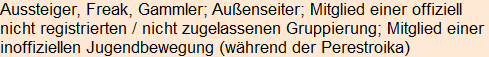 Aussteiger, Freak, Gammler; Außenseiter; Mitglied einer offiziell nicht registrierten / nicht zugelassenen Gruppierung; Mitglied einer inoffiziellen Jugendbewegung (während der Perestroika)